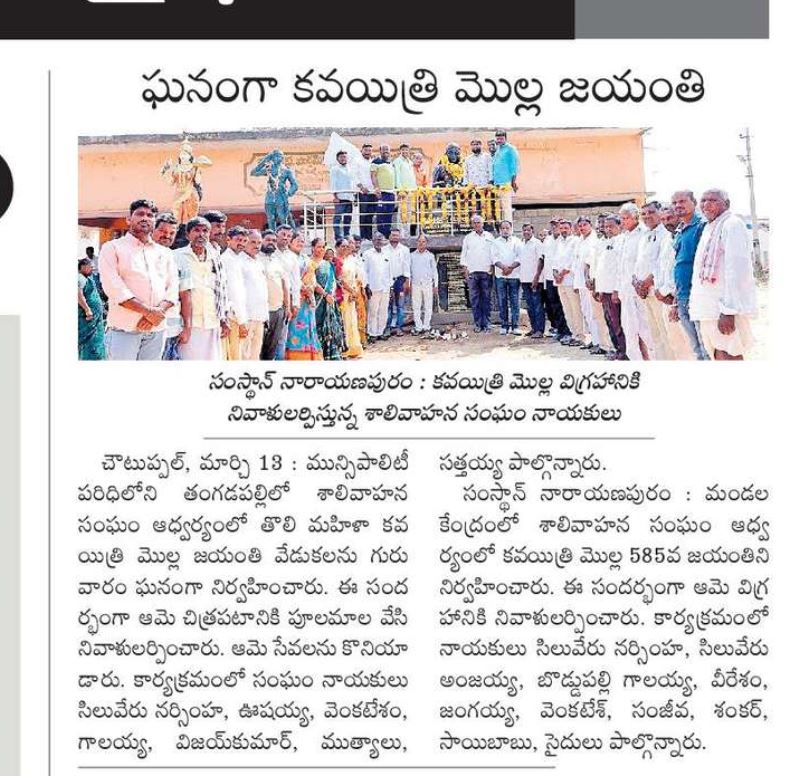 ఘనంగా కవయిత్రి మొల్ల జయంతి

సంస్థాన్ నారాయణపురం : కవయిత్రి మొల్ల విగ్రహానికి నివాళులర్పిస్తున్న శాలివాహన సంఘం నాయకులు

చౌటుప్పల్, మార్చి 13 : మున్సిపాలిటీ పరిధిలోని తంగడపల్లిలో శాలివాహన సంఘం ఆధ్వర్యంలో తొలి మహిళా కవయిత్రి మొల్ల జయంతి వేడుకలను గురువారం ఘనంగా నిర్వహించారు. ఈ సందర్భంగా ఆమె చిత్రపటానికి పూలమాల వేసి నివాళులర్పించారు. ఆమె సేవలను కొనియాడారు. కార్యక్రమంలో సంఘం నాయకులు సిలువేరు నర్సింహ, ఊషయ్య, వెంకటేశం, గాలయ్య, విజయ్‌కుమార్, ముత్యాలు, సత్తయ్య పాల్గొన్నారు.

సంస్థాన్ నారాయణపురం : మండల కేంద్రంలో శాలివాహన సంఘం ఆధ్వర్యంలో కవయిత్రి మొల్ల 585వ జయంతిని నిర్వహించారు. ఈ సందర్భంగా ఆమె విగ్రహానికి నివాళులర్పించారు. కార్యక్రమంలో నాయకులు సిలువేరు నర్సింహ, సిలువేరు అంజయ్య, బొడ్డుపల్లి గాలయ్య, వీరేశం, జంగయ్య, వెంకటేశ్, సంజీవ, శంకర్, సాయిబాబు, సైదులు పాల్గొన్నారు.